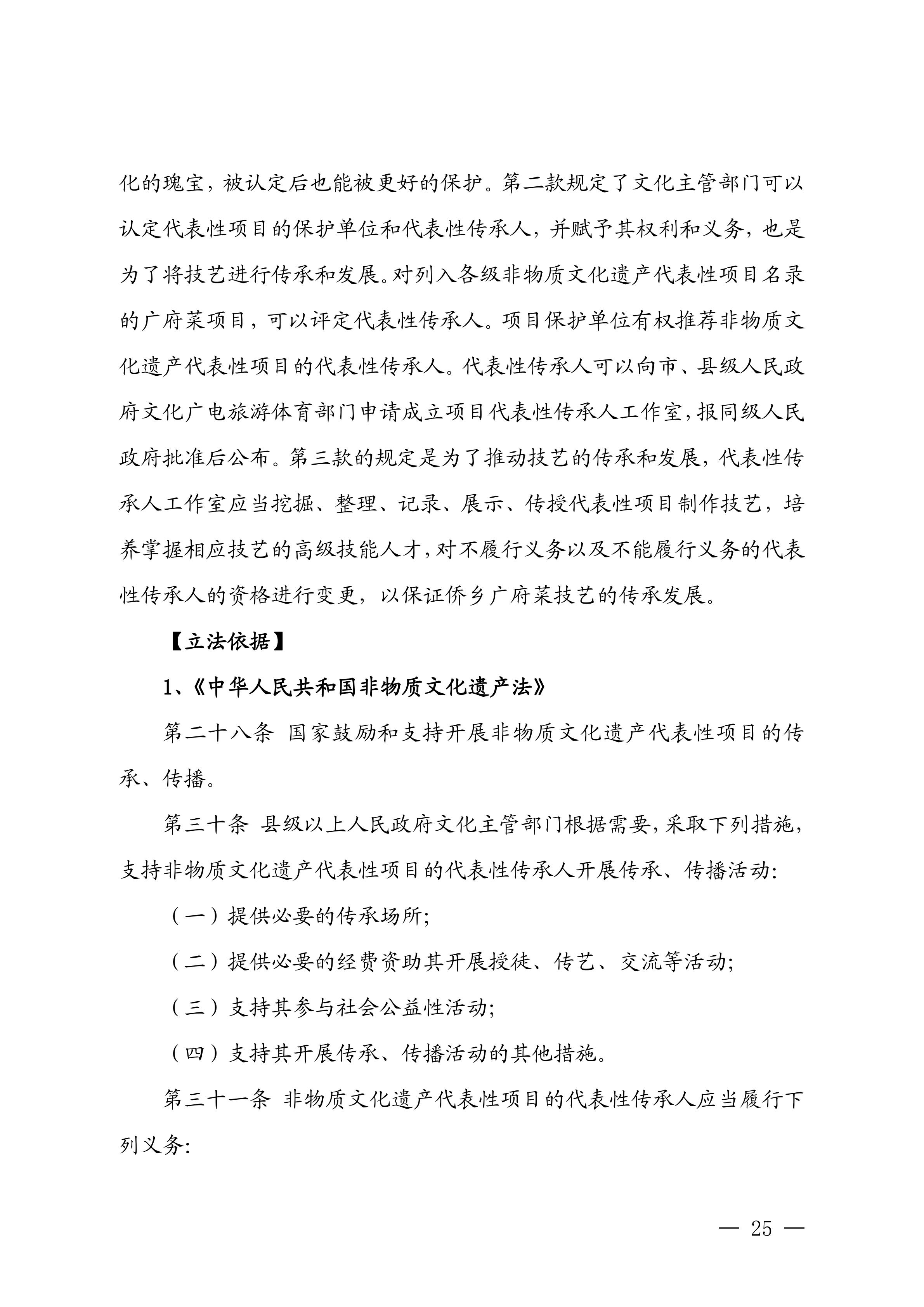 化的瑰宝，被认定后也能被更好的保护。第二款规定了文化主管部门可以认定代表性项目的保护单位和代表性传承人，并赋予其权利和义务，也是为了将技艺进行传承和发展。对列入各级非物质文化遗产代表性项目名录的广府菜项目，可以评定代表性传承人。项目保护单位有权推荐非物质文化遗产代表性项目的代表性传承人。代表性传承人可以向市、县级人民政府文化广电旅游体育部门申请成立项目代表性传承人工作室，报同级人民政府批准后公布。第三款的规定是为了推动技艺的传承和发展，代表性传承人工作室应当挖掘、整理、记录、展示、传授代表性项目制作技艺，培养掌握相应技艺的高级技能人才，对不履行义务以及不能履行义务的代表性传承人的资格进行变更，以保证侨乡广府菜技艺的传承发展。

【立法依据】

1、《中华人民共和国非物质文化遗产法》

第二十八条 国家鼓励和支持开展非物质文化遗产代表性项目的传承、传播。

第三十条 县级以上人民政府文化主管部门根据需要，采取下列措施，支持非物质文化遗产代表性项目的代表性传承人开展传承、传播活动：

（一）提供必要的传承场所；

（二）提供必要的经费资助其开展授徒、传艺、交流等活动；

（三）支持其参与社会公益性活动；

（四）支持其开展传承、传播活动的其他措施。

第三十一条 非物质文化遗产代表性项目的代表性传承人应当履行下列义务：

— 25 —